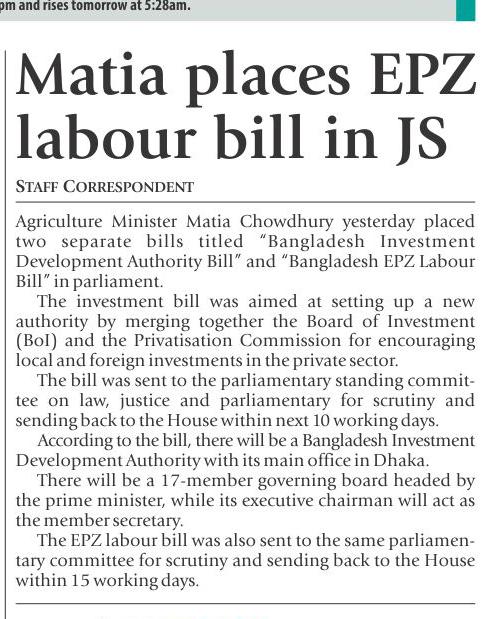 pm and rises tomorrow at 5:28am.

Matia places EPZ labour bill in JS

STAFF CORRESPONDENT

Agriculture Minister Matia Chowdhury yesterday placed two separate bills titled "Bangladesh Investment Development Authority Bill" and "Bangladesh EPZ Labour Bill" in parliament.

The investment bill was aimed at setting up a new authority by merging together the Board of Investment (BoI) and the Privatisation Commission for encouraging local and foreign investments in the private sector.

The bill was sent to the parliamentary standing committee on law, justice and parliamentary for scrutiny and sending back to the House within next 10 working days.

According to the bill, there will be a Bangladesh Investment Development Authority with its main office in Dhaka.

There will be a 17-member governing board headed by the prime minister, while its executive chairman will act as the member secretary.

The EPZ labour bill was also sent to the same parliamentary committee for scrutiny and sending back to the House within 15 working days.